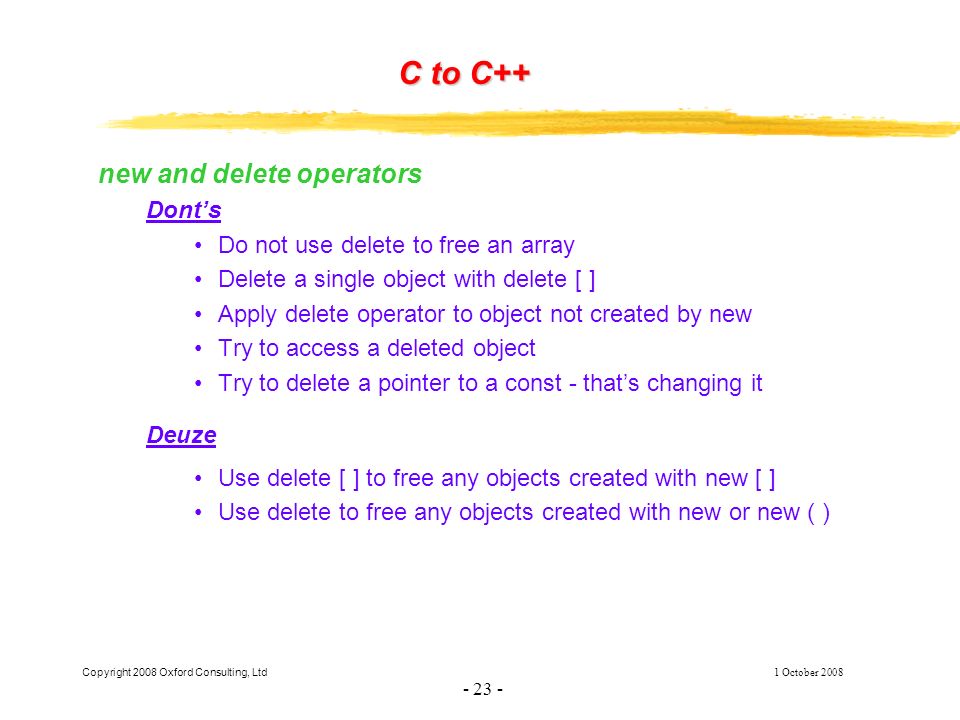 C to C++

new and delete operators

Dont's

• Do not use delete to free an array
• Delete a single object with delete [ ]
• Apply delete operator to object not created by new
• Try to access a deleted object
• Try to delete a pointer to a const - that's changing it

Deuze

• Use delete [ ] to free any objects created with new [ ]
• Use delete to free any objects created with new or new ( )

Copyright 2008 Oxford Consulting, Ltd

1 October 2008

- 23 -